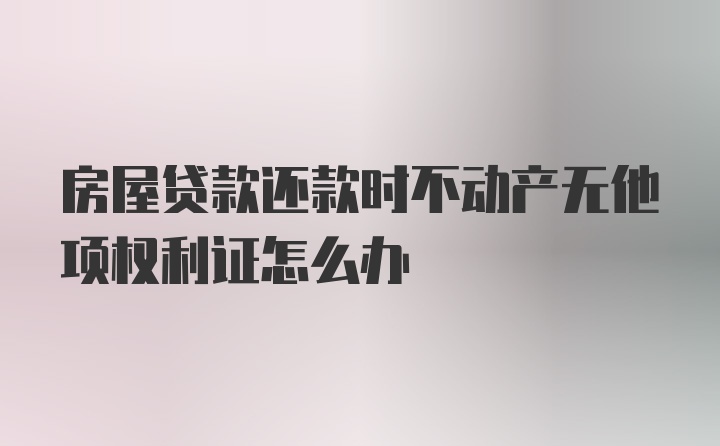 房屋贷款还款时不动产无他项权利证怎么办